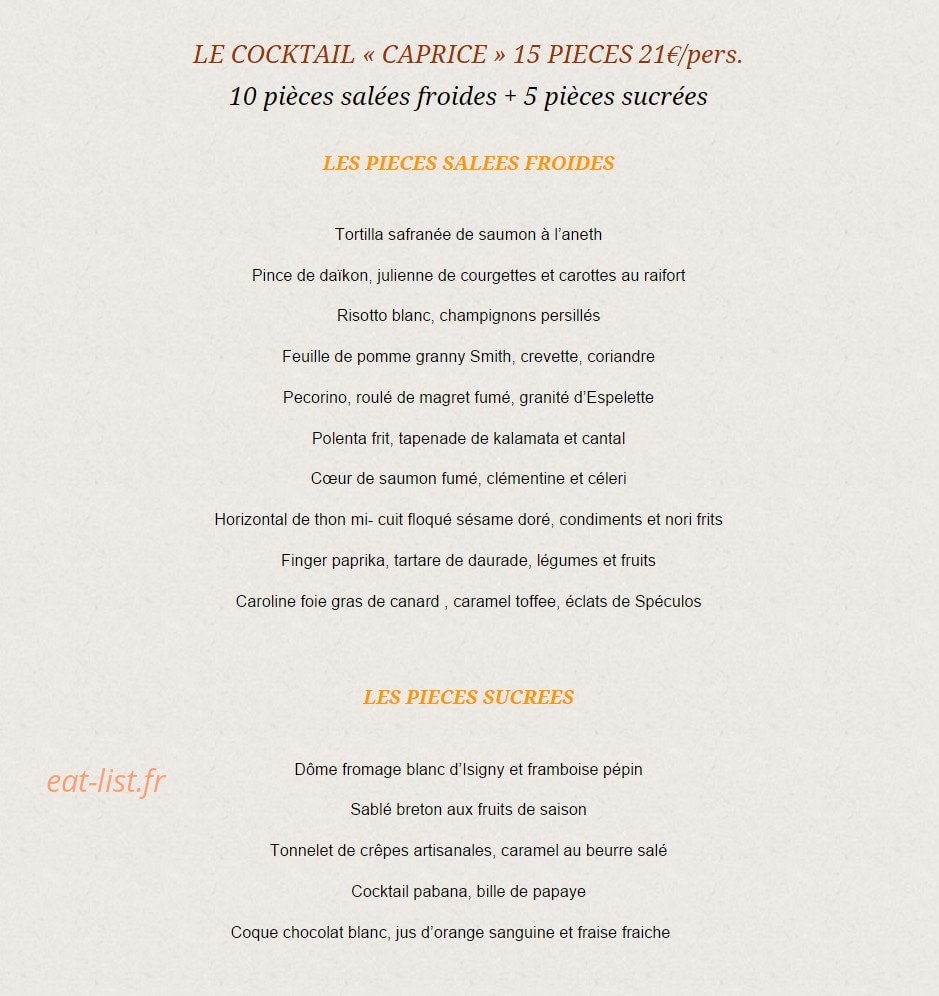 LE COCKTAIL « CAPRICE » 15 PIECES 21€/pers.
10 pièces salées froides + 5 pièces sucrées

LES PIECES SALEES FROIDES

Tortilla safranée de saumon à l'aneth

Pince de daïkon, julienne de courgettes et carottes au raifort

Risotto blanc, champignons persillés

Feuille de pomme granny Smith, crevette, coriandre

Pecorino, roulé de magret fumé, granité d'Espelette

Polenta frit, tapenade de kalamata et cantal

Cœur de saumon fumé, clémentine et céleri

Horizontal de thon mi- cuit floqué sésame doré, condiments et nori frits

Finger paprika, tartare de daurade, légumes et fruits

Caroline foie gras de canard , caramel toffee, éclats de Spéculos

LES PIECES SUCREES

Dôme fromage blanc d'Isigny et framboise pépin

Sablé breton aux fruits de saison

Tonnelet de crêpes artisanales, caramel au beurre salé

Cocktail pabana, bille de papaye

Coque chocolat blanc, jus d'orange sanguine et fraise fraiche

eat-list.fr